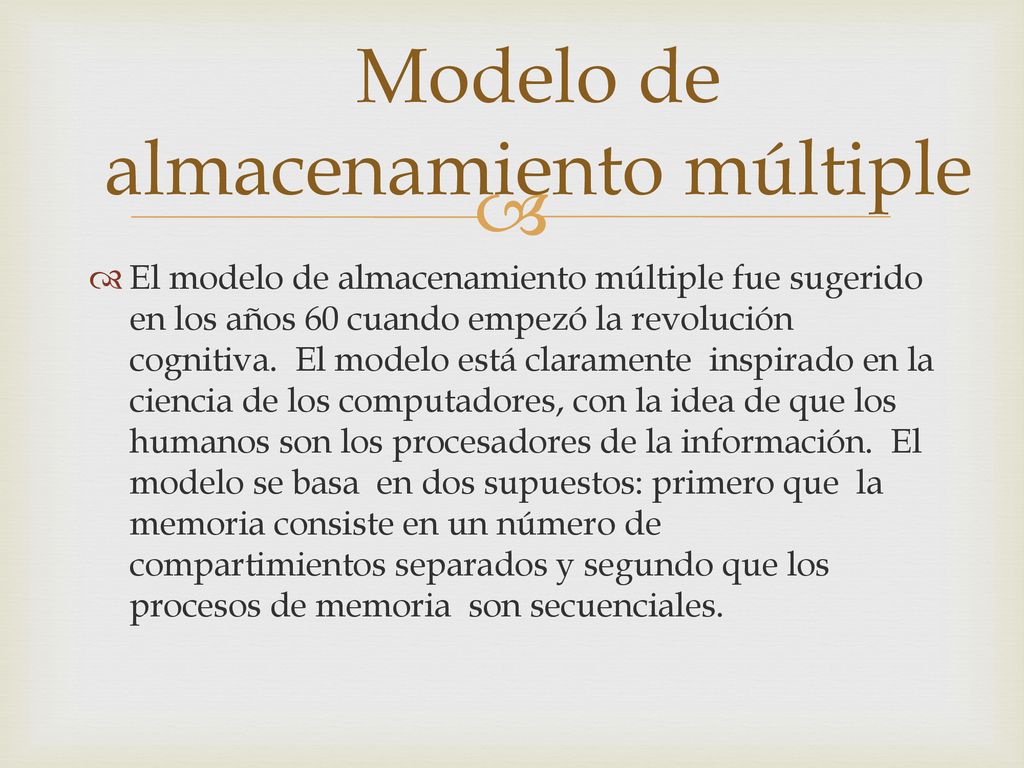 Modelo de almacenamiento múltiple

El modelo de almacenamiento múltiple fue sugerido en los años 60 cuando empezó la revolución cognitiva. El modelo está claramente inspirado en la ciencia de los computadores, con la idea de que los humanos son los procesadores de la información. El modelo se basa en dos supuestos: primero que la memoria consiste en un número de compartimientos separados y segundo que los procesos de memoria son secuenciales.